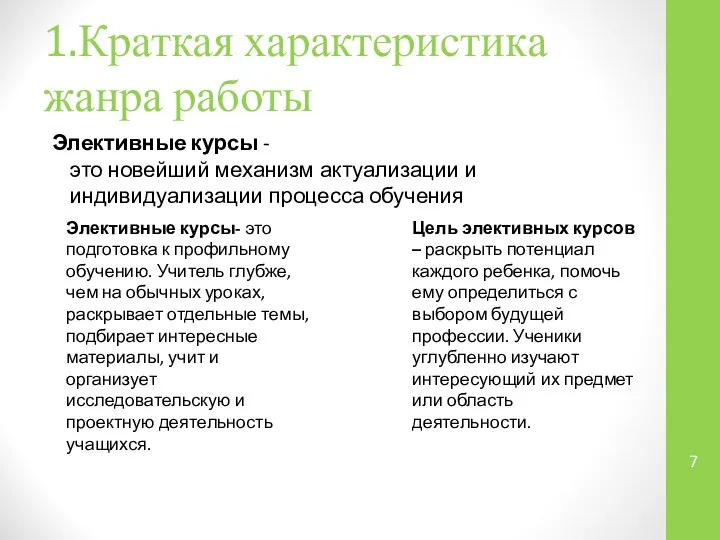 1.Краткая характеристика жанра работы

Элективные курсы - это новейший механизм актуализации и индивидуализации процесса обучения

Элективные курсы- это подготовка к профильному обучению. Учитель глубже, чем на обычных уроках, раскрывает отдельные темы, подбирает интересные материалы, учит и организует исследовательскую и проектную деятельность учащихся.

Цель элективных курсов – раскрыть потенциал каждого ребенка, помочь ему определиться с выбором будущей профессии. Ученики углубленно изучают интересующий их предмет или область деятельности.

7